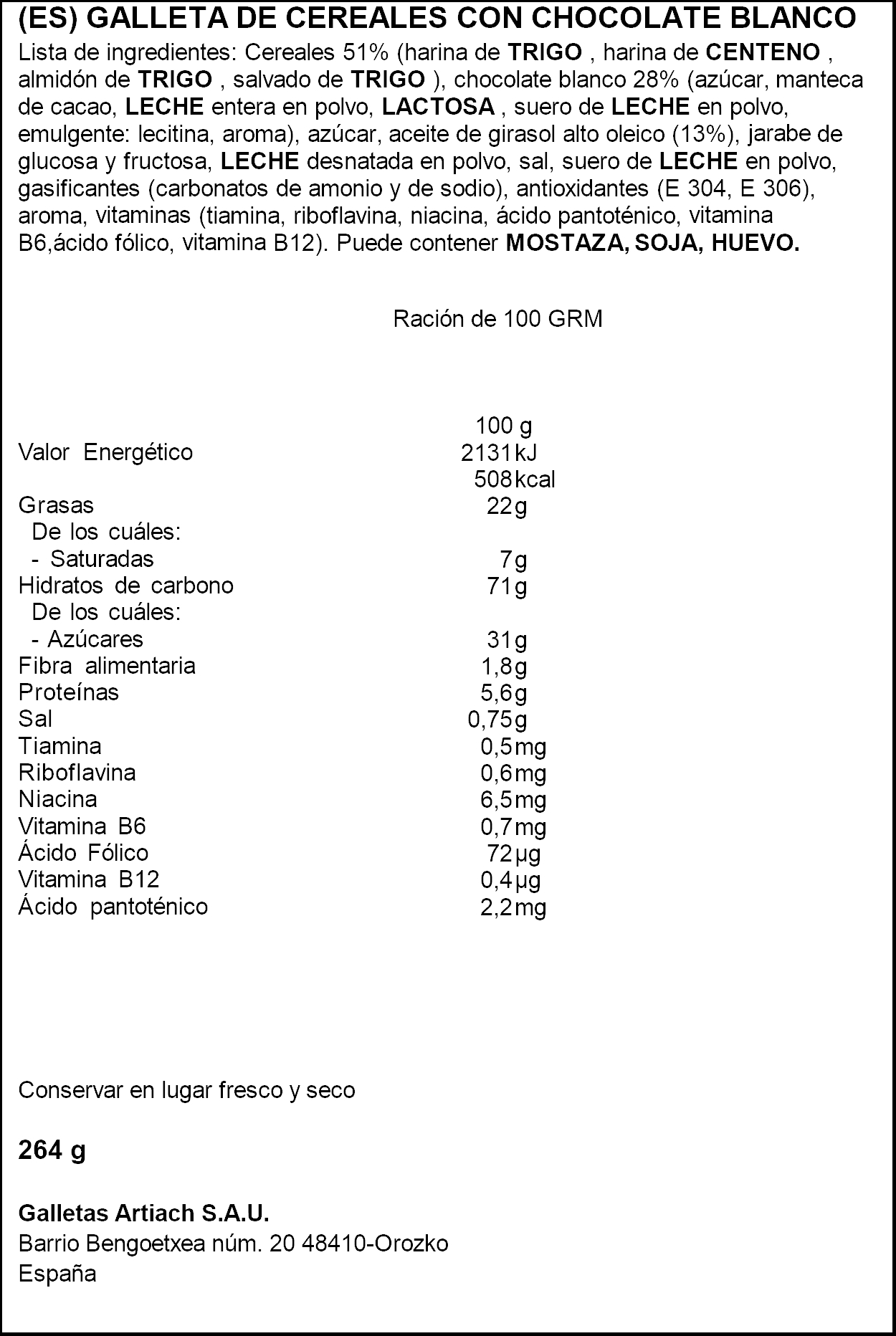 (ES) GALLETA DE CEREALES CON CHOCOLATE BLANCO
Lista de ingredientes: Cereales 51% (harina de TRIGO , harina de CENTENO , almidón de TRIGO , salvado de TRIGO ), chocolate blanco 28% (azúcar, manteca de cacao, LECHE entera en polvo, LACTOSA , suero de LECHE en polvo, emulgente: lecitina, aroma), azúcar, aceite de girasol alto oleico (13%), jarabe de glucosa y fructosa, LECHE desnatada en polvo, sal, suero de LECHE en polvo, gasificantes (carbonatos de amonio y de sodio), antioxidantes (E 304, E 306), aroma, vitaminas (tiamina, riboflavina, niacina, ácido pantoténico, vitamina B6,ácido fólico, vitamina B12). Puede contener MOSTAZA, SOJA, HUEVO.

Ración de 100 GRM

| | 100 g |
|---|---|
| Valor Energético | 2131 kJ |
| | 508 kcal |
| Grasas | 22 g |
| De los cuáles: | |
| - Saturadas | 7 g |
| Hidratos de carbono | 71 g |
| De los cuáles: | |
| - Azúcares | 31 g |
| Fibra alimentaria | 1,8 g |
| Proteínas | 5,6 g |
| Sal | 0,75 g |
| Tiamina | 0,5 mg |
| Riboflavina | 0,6 mg |
| Niacina | 6,5 mg |
| Vitamina B6 | 0,7 mg |
| Ácido Fólico | 72 µg |
| Vitamina B12 | 0,4 µg |
| Ácido pantoténico | 2,2 mg |

Conservar en lugar fresco y seco

264 g

Galletas Artiach S.A.U.
Barrio Bengoetxea núm. 20 48410-Orozko
España